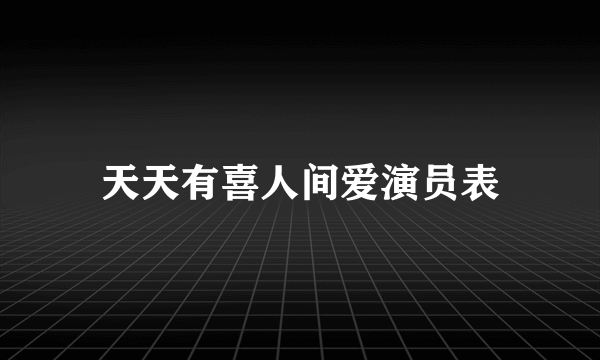 天天有喜人间爱演员表